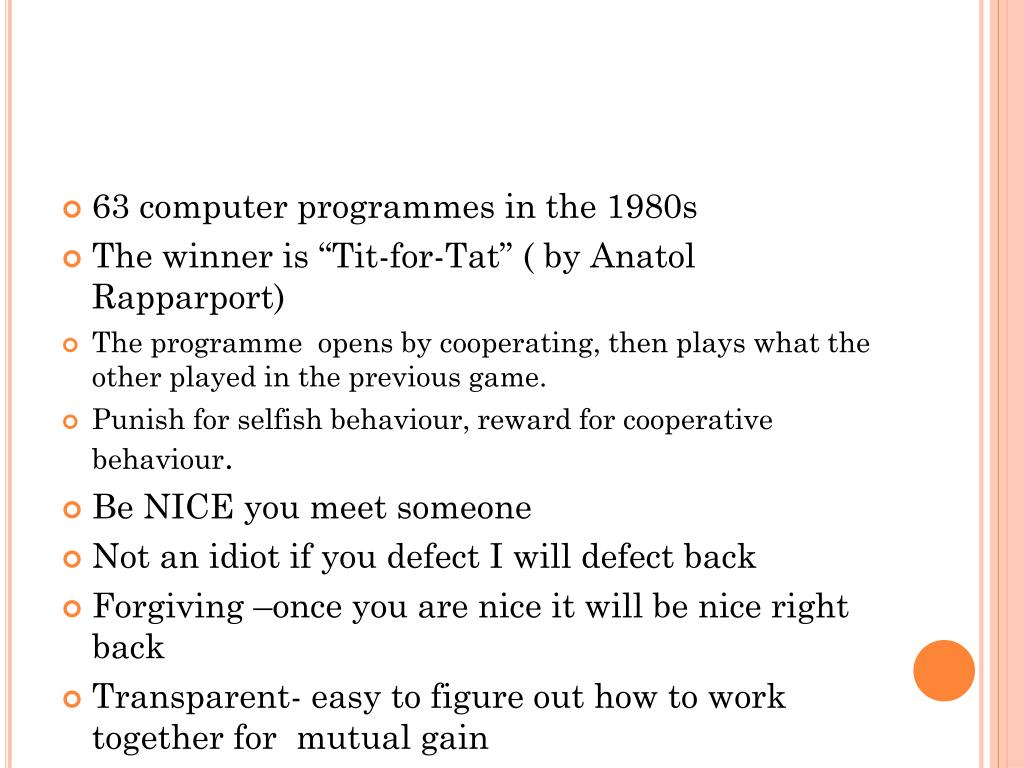 63 computer programmes in the 1980s

The winner is “Tit-for-Tat” ( by Anatol Rapparport)

The programme  opens by cooperating, then plays what the other played in the previous game.

Punish for selfish behaviour, reward for cooperative behaviour.

Be NICE you meet someone

Not an idiot if you defect I will defect back

Forgiving –once you are nice it will be nice right back

Transparent- easy to figure out how to work together for  mutual gain